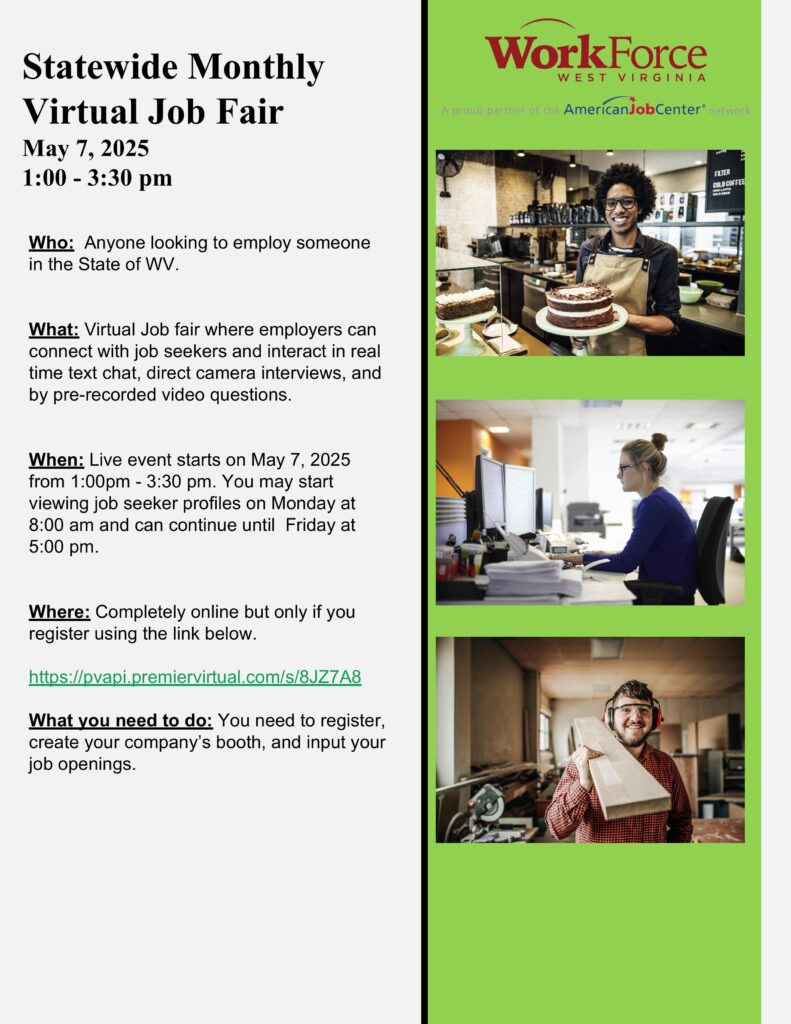 Statewide Monthly Virtual Job Fair
May 7, 2025
1:00 - 3:30 pm

Who: Anyone looking to employ someone in the State of WV.

What: Virtual Job fair where employers can connect with job seekers and interact in real time text chat, direct camera interviews, and by pre-recorded video questions.

When: Live event starts on May 7, 2025 from 1:00pm - 3:30 pm. You may start viewing job seeker profiles on Monday at 8:00 am and can continue until Friday at 5:00 pm.

Where: Completely online but only if you register using the link below.

https://pvapi.premiervirtual.com/s/8JZ7A8

What you need to do: You need to register, create your company's booth, and input your job openings.

WorkForce
WEST VIRGINIA
A proud partner of the AmericanJobCenter® network

FILTER
COLD COFFEE